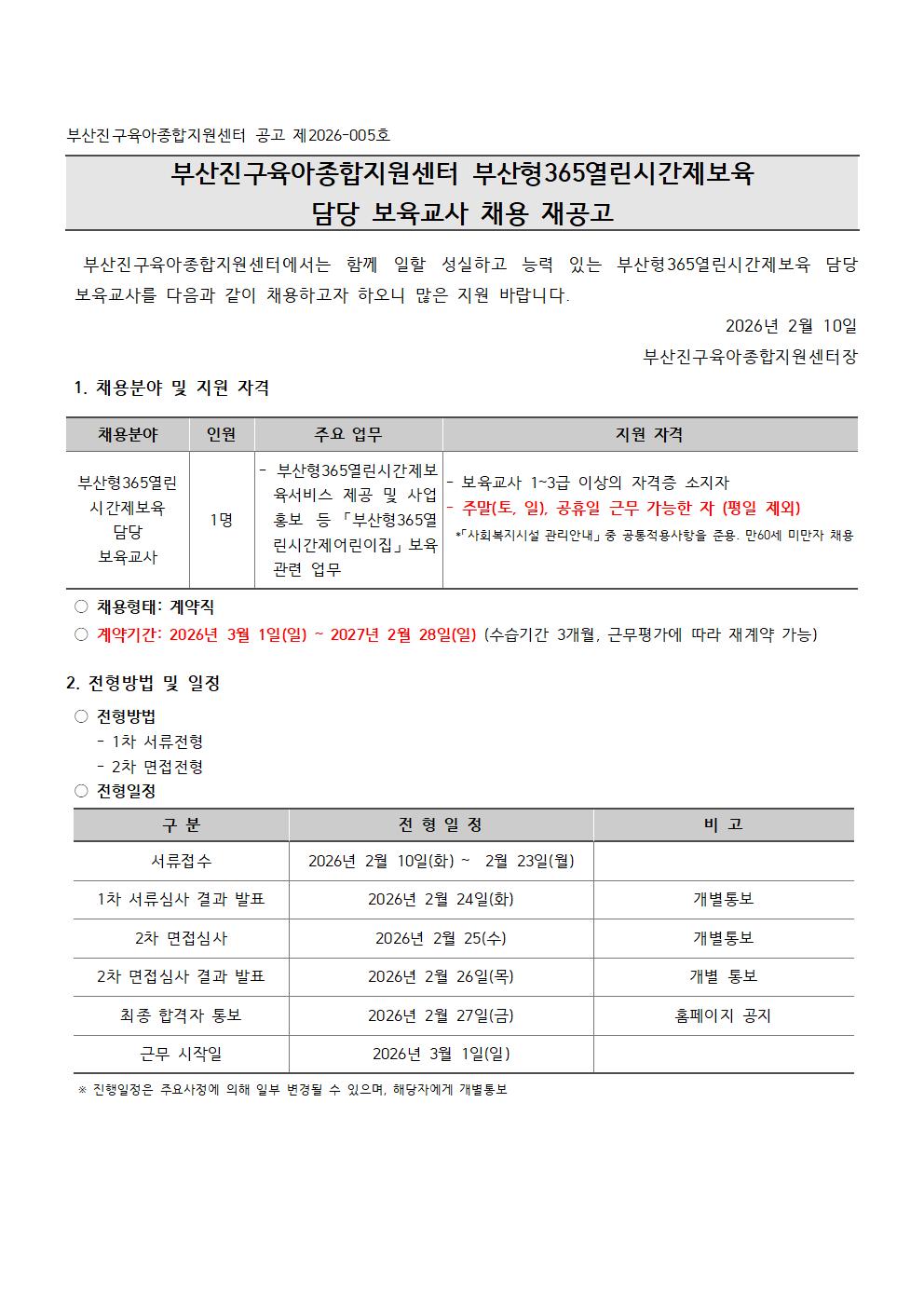 부산진구육아종합지원센터 공고 제2026-005호

부산진구육아종합지원센터 부산형365열린시간제보육
담당 보육교사 채용 재공고

부산진구육아종합지원센터에서는 함께 일할 성실하고 능력 있는 부산형365열린시간제보육 담당 보육교사를 다음과 같이 채용하고자 하오니 많은 지원 바랍니다.

2026년 2월 10일
부산진구육아종합지원센터장

1. 채용분야 및 지원 자격

| 채용분야 | 인원 | 주요 업무 | 지원 자격 |
|---|---|---|---|
| 부산형365열린 시간제보육 담당 보육교사 | 1명 | - 부산형365열린시간제보육서비스 제공 및 사업 홍보 등 「부산형365열린시간제어린이집」 보육 관련 업무 | - 보육교사 1~3급 이상의 자격증 소지자 - 주말(토, 일), 공휴일 근무 가능한 자 (평일 제외) *「사회복지시설 관리안내」 중 공통적용사항을 준용. 만60세 미만자 채용 |

○ 채용형태: 계약직
○ 계약기간: 2026년 3월 1일(일) ~ 2027년 2월 28일(일) (수습기간 3개월, 근무평가에 따라 재계약 가능)

2. 전형방법 및 일정

○ 전형방법
- 1차 서류전형
- 2차 면접전형
○ 전형일정

| 구 분 | 전 형 일 정 | 비 고 |
|---|---|---|
| 서류접수 | 2026년 2월 10일(화) ~ 2월 23일(월) | |
| 1차 서류심사 결과 발표 | 2026년 2월 24일(화) | 개별통보 |
| 2차 면접심사 | 2026년 2월 25(수) | 개별통보 |
| 2차 면접심사 결과 발표 | 2026년 2월 26일(목) | 개별 통보 |
| 최종 합격자 통보 | 2026년 2월 27일(금) | 홈페이지 공지 |
| 근무 시작일 | 2026년 3월 1일(일) | |

※ 진행일정은 주요사정에 의해 일부 변경될 수 있으며, 해당자에게 개별통보